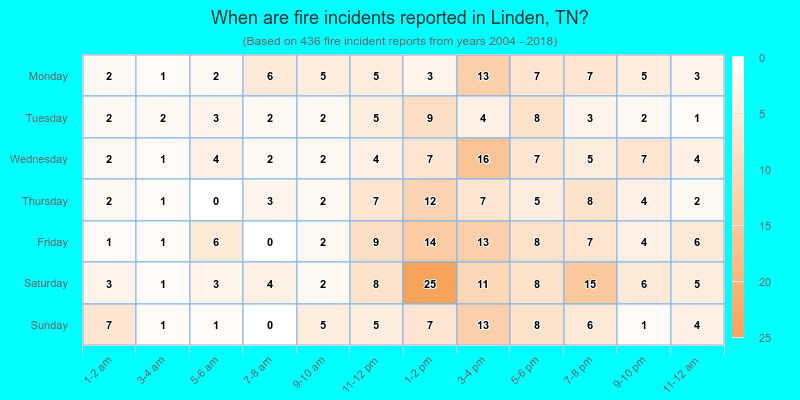 When are fire incidents reported in Linden, TN?
(Based on 436 fire incident reports from years 2004 - 2018)

| | 1-2 am | 3-4 am | 5-6 am | 7-8 am | 9-10 am | 11-12 pm | 1-2 pm | 3-4 pm | 5-6 pm | 7-8 pm | 9-10 pm | 11-12 am |
|---|---|---|---|---|---|---|---|---|---|---|---|---|
| Monday | 2 | 1 | 2 | 6 | 5 | 5 | 3 | 13 | 7 | 7 | 5 | 3 |
| Tuesday | 2 | 2 | 3 | 2 | 2 | 5 | 9 | 4 | 8 | 3 | 2 | 1 |
| Wednesday | 2 | 1 | 4 | 2 | 2 | 4 | 7 | 16 | 7 | 5 | 7 | 4 |
| Thursday | 2 | 1 | 0 | 3 | 2 | 7 | 12 | 7 | 5 | 8 | 4 | 2 |
| Friday | 1 | 1 | 6 | 0 | 2 | 9 | 14 | 13 | 8 | 7 | 4 | 6 |
| Saturday | 3 | 1 | 3 | 4 | 2 | 8 | 25 | 11 | 8 | 15 | 6 | 5 |
| Sunday | 7 | 1 | 1 | 0 | 5 | 5 | 7 | 13 | 8 | 6 | 1 | 4 |

0
5
10
15
20
25